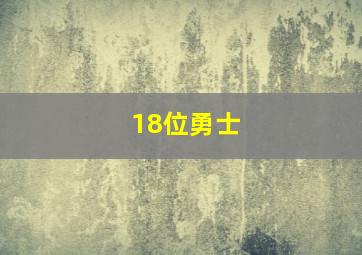 18位勇士